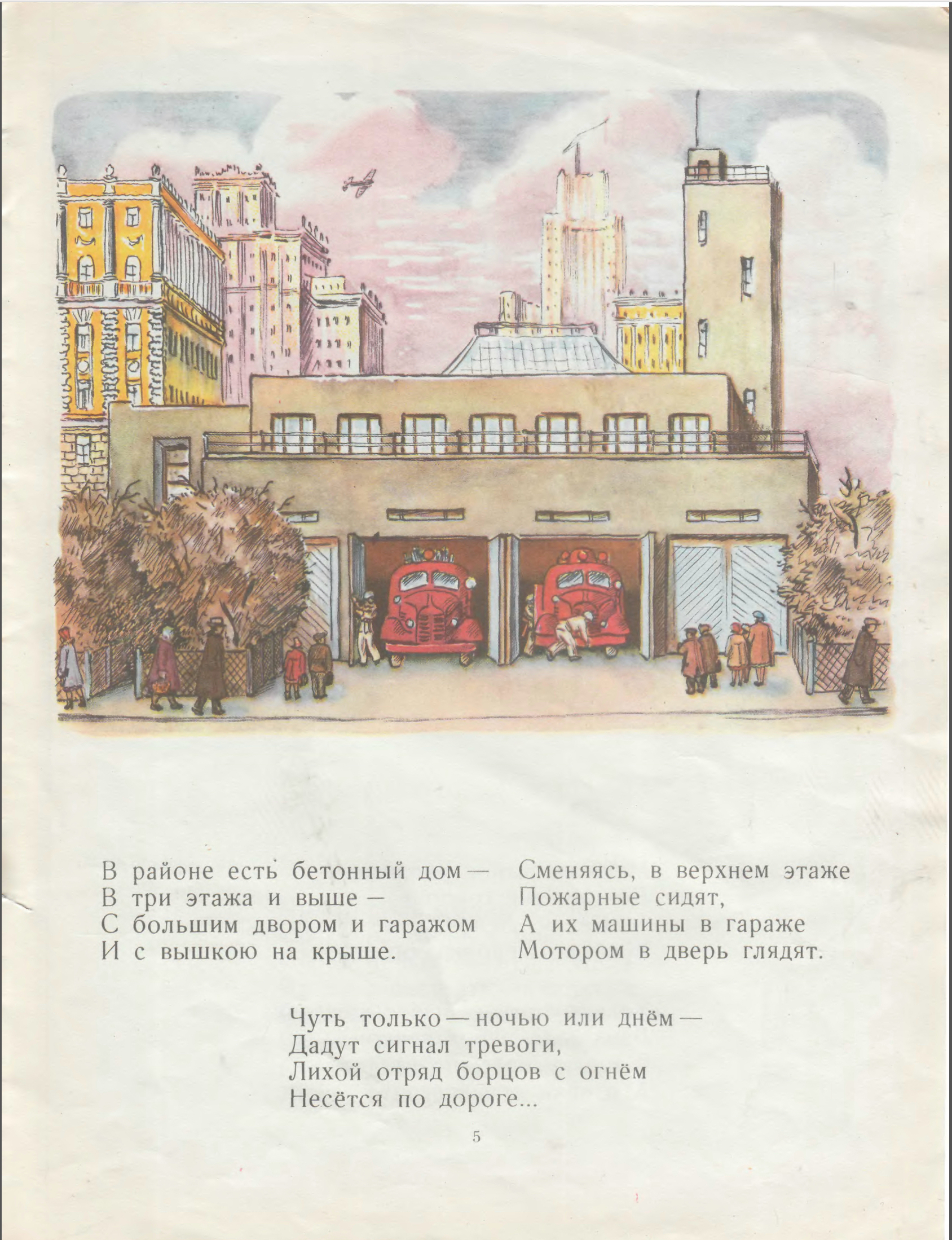 В районе есть бетонный дом —
В три этажа и выше —
С большим двором и гаражом
И с вышкою на крыше.

Сменяясь, в верхнем этаже
Пожарные сидят,
А их машины в гараже
Мотором в дверь глядят.

Чуть только — ночью или днём —
Дадут сигнал тревоги,
Лихой отряд борцов с огнём
Несётся по дороге...

5